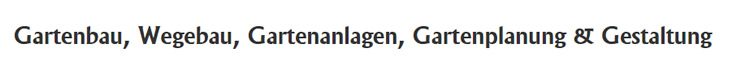 Gartenbau, Wegebau, Gartenanlagen, Gartenplanung & Gestaltung